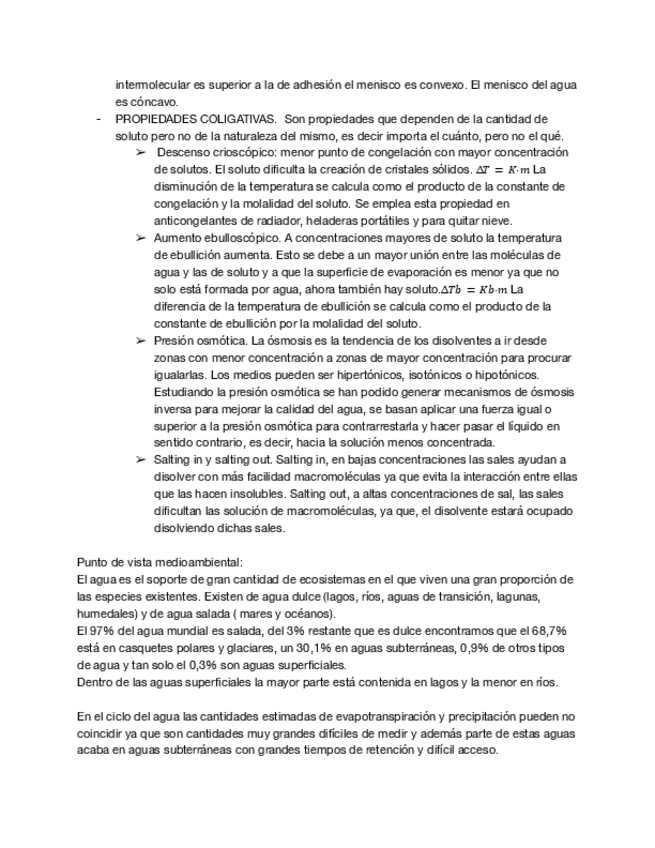 intermolecular es superior a la de adhesión el menisco es convexo. El menisco del agua es cóncavo.

- PROPIEDADES COLIGATIVAS. Son propiedades que dependen de la cantidad de soluto pero no de la naturaleza del mismo, es decir importa el cuánto, pero no el qué.
  ➢ Descenso crioscópico: menor punto de congelación con mayor concentración de solutos. El soluto dificulta la creación de cristales sólidos. $\Delta T = K \cdot m$ La disminución de la temperatura se calcula como el producto de la constante de congelación y la molalidad del soluto. Se emplea esta propiedad en anticongelantes de radiador, heladeras portátiles y para quitar nieve.
  ➢ Aumento ebulloscópico. A concentraciones mayores de soluto la temperatura de ebullición aumenta. Esto se debe a un mayor unión entre las moléculas de agua y las de soluto y a que la superficie de evaporación es menor ya que no solo está formada por agua, ahora también hay soluto.$\Delta Tb = Kb \cdot m$ La diferencia de la temperatura de ebullición se calcula como el producto de la constante de ebullición por la molalidad del soluto.
  ➢ Presión osmótica. La ósmosis es la tendencia de los disolventes a ir desde zonas con menor concentración a zonas de mayor concentración para procurar igualarlas. Los medios pueden ser hipertónicos, isotónicos o hipotónicos. Estudiando la presión osmótica se han podido generar mecanismos de ósmosis inversa para mejorar la calidad del agua, se basan aplicar una fuerza igual o superior a la presión osmótica para contrarrestarla y hacer pasar el líquido en sentido contrario, es decir, hacia la solución menos concentrada.
  ➢ Salting in y salting out. Salting in, en bajas concentraciones las sales ayudan a disolver con más facilidad macromoléculas ya que evita la interacción entre ellas que las hacen insolubles. Salting out, a altas concentraciones de sal, las sales dificultan las solución de macromoléculas, ya que, el disolvente estará ocupado disolviendo dichas sales.

Punto de vista medioambiental:
El agua es el soporte de gran cantidad de ecosistemas en el que viven una gran proporción de las especies existentes. Existen de agua dulce (lagos, ríos, aguas de transición, lagunas, humedales) y de agua salada ( mares y océanos).
El 97% del agua mundial es salada, del 3% restante que es dulce encontramos que el 68,7% está en casquetes polares y glaciares, un 30,1% en aguas subterráneas, 0,9% de otros tipos de agua y tan solo el 0,3% son aguas superficiales.
Dentro de las aguas superficiales la mayor parte está contenida en lagos y la menor en ríos.

En el ciclo del agua las cantidades estimadas de evapotranspiración y precipitación pueden no coincidir ya que son cantidades muy grandes difíciles de medir y además parte de estas aguas acaba en aguas subterráneas con grandes tiempos de retención y difícil acceso.